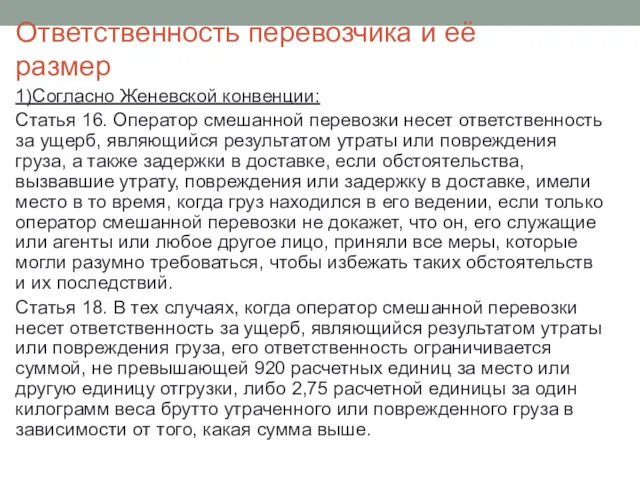 Ответственность перевозчика и её размер

1)Согласно Женевской конвенции:

Статья 16. Оператор смешанной перевозки несет ответственность за ущерб, являющийся результатом утраты или повреждения груза, а также задержки в доставке, если обстоятельства, вызвавшие утрату, повреждения или задержку в доставке, имели место в то время, когда груз находился в его ведении, если только оператор смешанной перевозки не докажет, что он, его служащие или агенты или любое другое лицо, приняли все меры, которые могли разумно требоваться, чтобы избежать таких обстоятельств и их последствий.

Статья 18. В тех случаях, когда оператор смешанной перевозки несет ответственность за ущерб, являющийся результатом утраты или повреждения груза, его ответственность ограничивается суммой, не превышающей 920 расчетных единиц за место или другую единицу отгрузки, либо 2,75 расчетной единицы за один килограмм веса брутто утраченного или поврежденного груза в зависимости от того, какая сумма выше.